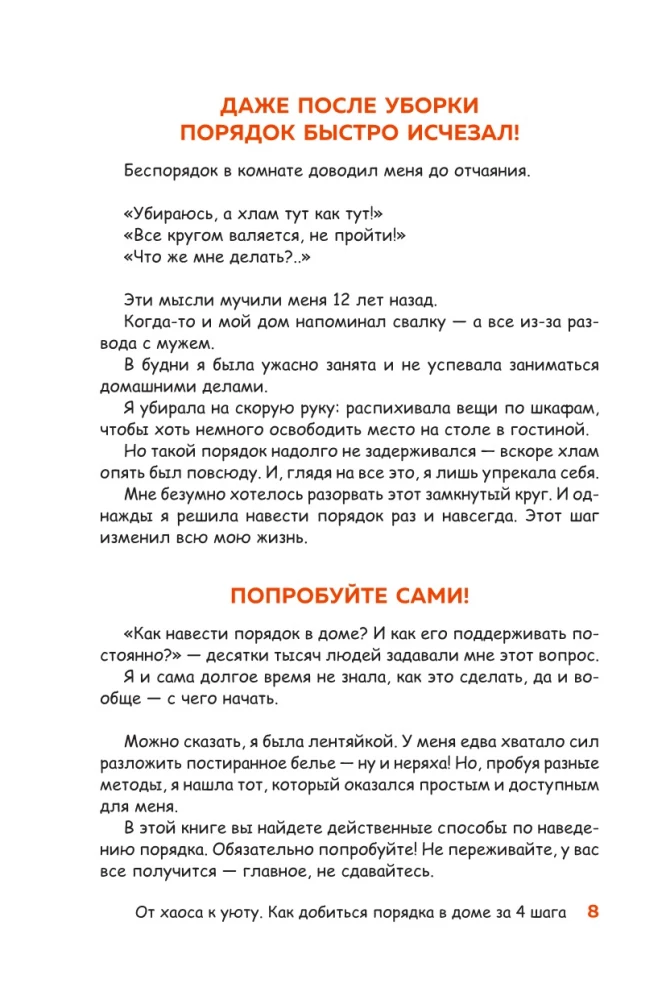 ДАЖЕ ПОСЛЕ УБОРКИ ПОРЯДОК БЫСТРО ИСЧЕЗАЛ!

Беспорядок в комнате доводил меня до отчаяния.

«Убираюсь, а хлам тут как тут!»
«Все кругом валяется, не пройти!»
«Что же мне делать?..»

Эти мысли мучили меня 12 лет назад.
Когда-то и мой дом напоминал свалку — а все из-за развода с мужем.
В будни я была ужасно занята и не успевала заниматься домашними делами.
Я убирала на скорую руку: распихивала вещи по шкафам, чтобы хоть немного освободить место на столе в гостиной.
Но такой порядок надолго не задерживался — вскоре хлам опять был повсюду. И, глядя на все это, я лишь упрекала себя.
Мне безумно хотелось разорвать этот замкнутый круг. И однажды я решила навести порядок раз и навсегда. Этот шаг изменил всю мою жизнь.

ПОПРОБУЙТЕ САМИ!

«Как навести порядок в доме? И как его поддерживать постоянно?» — десятки тысяч людей задавали мне этот вопрос.
Я и сама долгое время не знала, как это сделать, да и вообще — с чего начать.

Можно сказать, я была лентяйкой. У меня едва хватало сил разложить постиранное белье — ну и неряха! Но, пробуя разные методы, я нашла тот, который оказался простым и доступным для меня.
В этой книге вы найдете действенные способы по наведению порядка. Обязательно попробуйте! Не переживайте, у вас все получится — главное, не сдавайтесь.

От хаоса к уюту. Как добиться порядка в доме за 4 шага 8